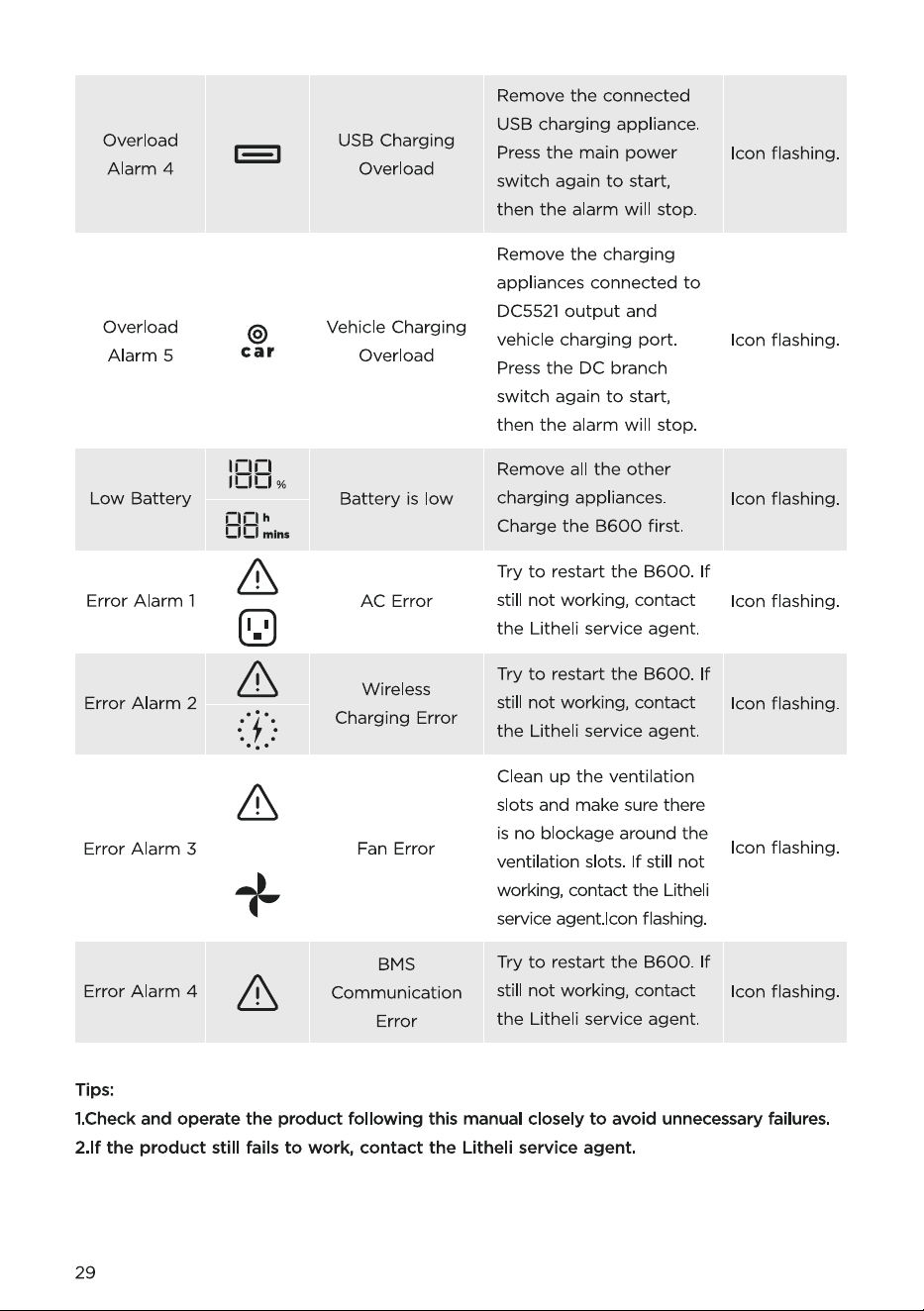 | Overload Alarm 4 |  | USB Charging Overload | Remove the connected USB charging appliance. Press the main power switch again to start, then the alarm will stop. | Icon flashing. |
|---|---|---|---|---|
| Overload Alarm 5 | car | Vehicle Charging Overload | Remove the charging appliances connected to DC5521 output and vehicle charging port. Press the DC branch switch again to start, then the alarm will stop. | Icon flashing. |
| Low Battery | 188 % 88 h mins | Battery is low | Remove all the other charging appliances. Charge the B600 first. | Icon flashing. |
| Error Alarm 1 |  | AC Error | Try to restart the B600. If still not working, contact the Litheli service agent. | Icon flashing. |
| Error Alarm 2 |  | Wireless Charging Error | Try to restart the B600. If still not working, contact the Litheli service agent. | Icon flashing. |
| Error Alarm 3 |  | Fan Error | Clean up the ventilation slots and make sure there is no blockage around the ventilation slots. If still not working, contact the Litheli service agent.Icon flashing. | Icon flashing. |
| Error Alarm 4 |  | BMS Communication Error | Try to restart the B600. If still not working, contact the Litheli service agent. | Icon flashing. |

Tips:
1.Check and operate the product following this manual closely to avoid unnecessary failures.
2.If the product still fails to work, contact the Litheli service agent.

29